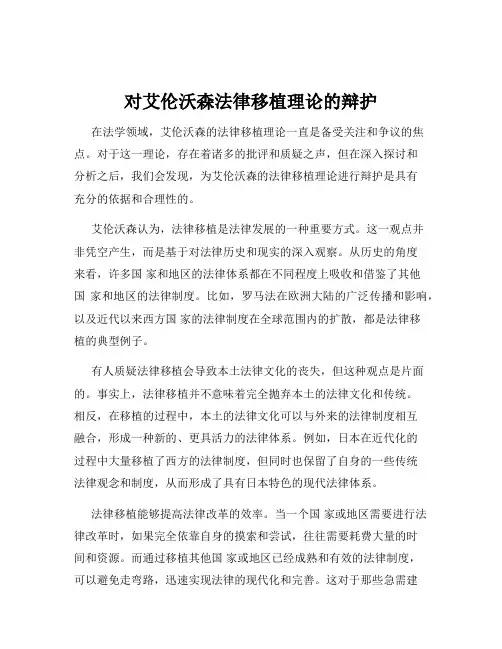 对艾伦沃森法律移植理论的辩护

在法学领域，艾伦沃森的法律移植理论一直是备受关注和争议的焦点。对于这一理论，存在着诸多的批评和质疑之声，但在深入探讨和分析之后，我们会发现，为艾伦沃森的法律移植理论进行辩护是具有充分的依据和合理性的。

艾伦沃森认为，法律移植是法律发展的一种重要方式。这一观点并非凭空产生，而是基于对法律历史和现实的深入观察。从历史的角度来看，许多国 家和地区的法律体系都在不同程度上吸收和借鉴了其他国 家和地区的法律制度。比如，罗马法在欧洲大陆的广泛传播和影响，以及近代以来西方国 家的法律制度在全球范围内的扩散，都是法律移植的典型例子。

有人质疑法律移植会导致本土法律文化的丧失，但这种观点是片面的。事实上，法律移植并不意味着完全抛弃本土的法律文化和传统。相反，在移植的过程中，本土的法律文化可以与外来的法律制度相互融合，形成一种新的、更具活力的法律体系。例如，日本在近代化的过程中大量移植了西方的法律制度，但同时也保留了自身的一些传统法律观念和制度，从而形成了具有日本特色的现代法律体系。

法律移植能够提高法律改革的效率。当一个国 家或地区需要进行法律改革时，如果完全依靠自身的摸索和尝试，往往需要耗费大量的时间和资源。而通过移植其他国 家或地区已经成熟和有效的法律制度，可以避免走弯路，迅速实现法律的现代化和完善。这对于那些急需建